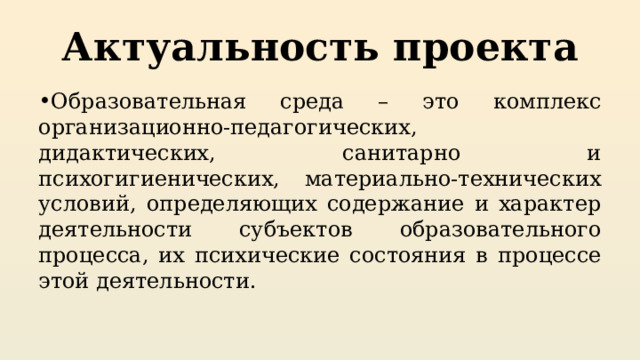 Актуальность проекта

•Образовательная среда – это комплекс организационно-педагогических, дидактических, санитарно и психогигиенических, материально-технических условий, определяющих содержание и характер деятельности субъектов образовательного процесса, их психические состояния в процессе этой деятельности.